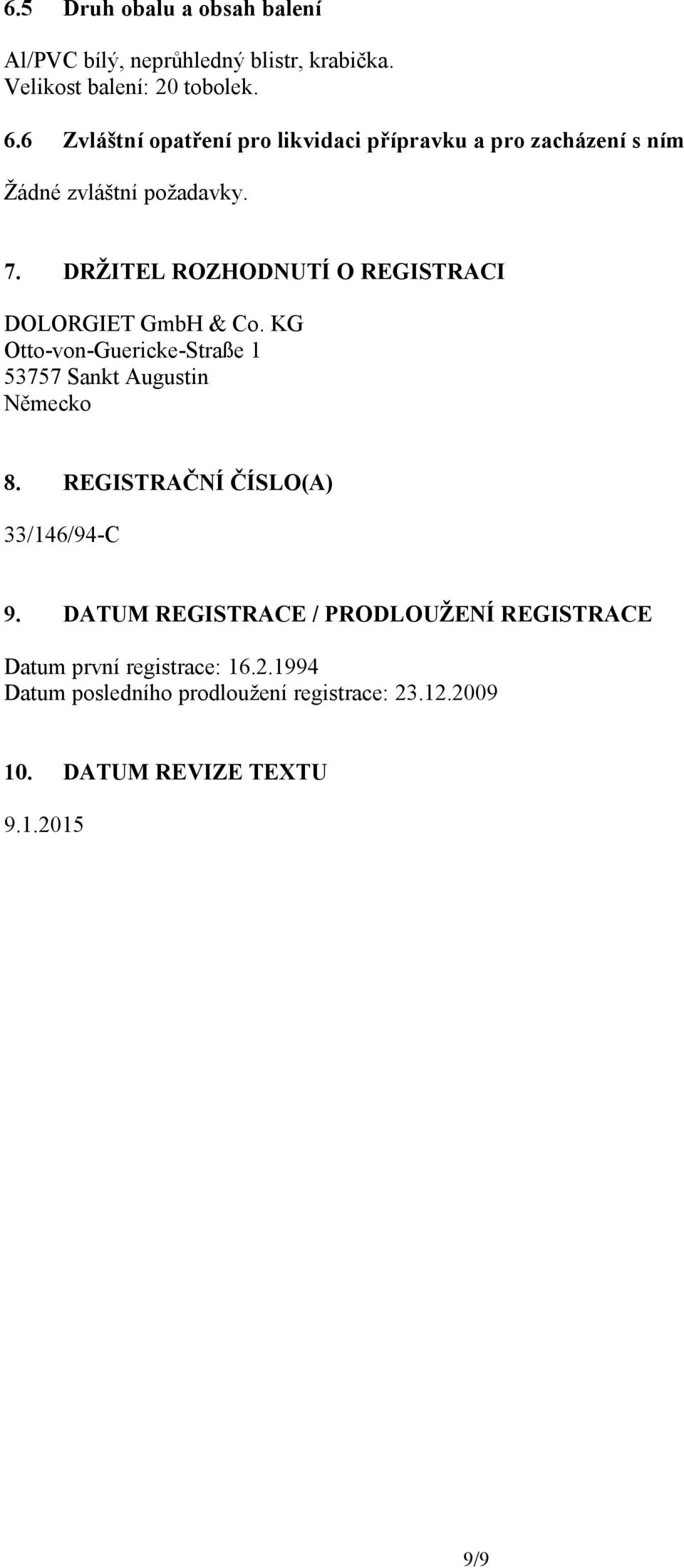 6.5 Druh obalu a obsah balení

Al/PVC bílý, neprůhledný blistr, krabička.
Velikost balení: 20 tobolek.

6.6 Zvláštní opatření pro likvidaci přípravku a pro zacházení s ním

Žádné zvláštní požadavky.

7. DRŽITEL ROZHODNUTÍ O REGISTRACI

DOLORGIET GmbH & Co. KG
Otto-von-Guericke-Straße 1
53757 Sankt Augustin
Německo

8. REGISTRAČNÍ ČÍSLO(A)

33/146/94-C

9. DATUM REGISTRACE / PRODLOUŽENÍ REGISTRACE

Datum první registrace: 16.2.1994
Datum posledního prodloužení registrace: 23.12.2009

10. DATUM REVIZE TEXTU

9.1.2015

9/9